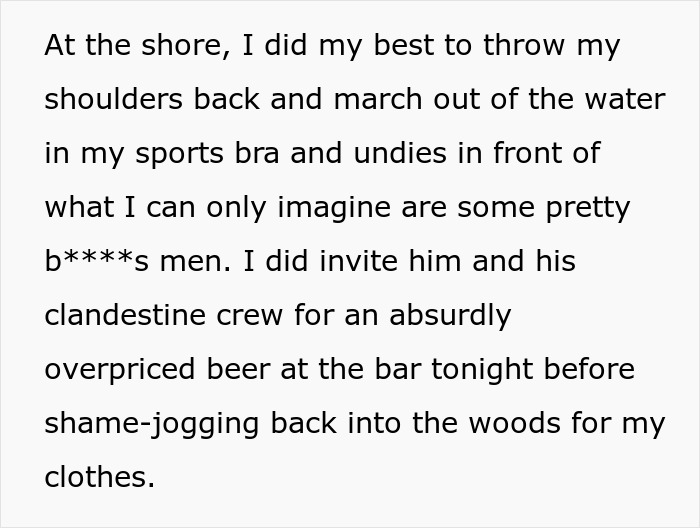 At the shore, I did my best to throw my shoulders back and march out of the water in my sports bra and undies in front of what I can only imagine are some pretty b****s men. I did invite him and his clandestine crew for an absurdly overpriced beer at the bar tonight before shame-jogging back into the woods for my clothes.